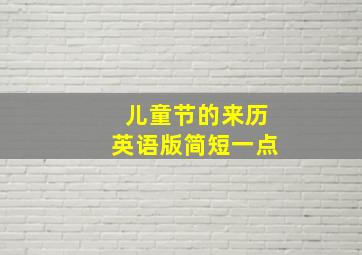 儿童节的来历
英语版简短一点